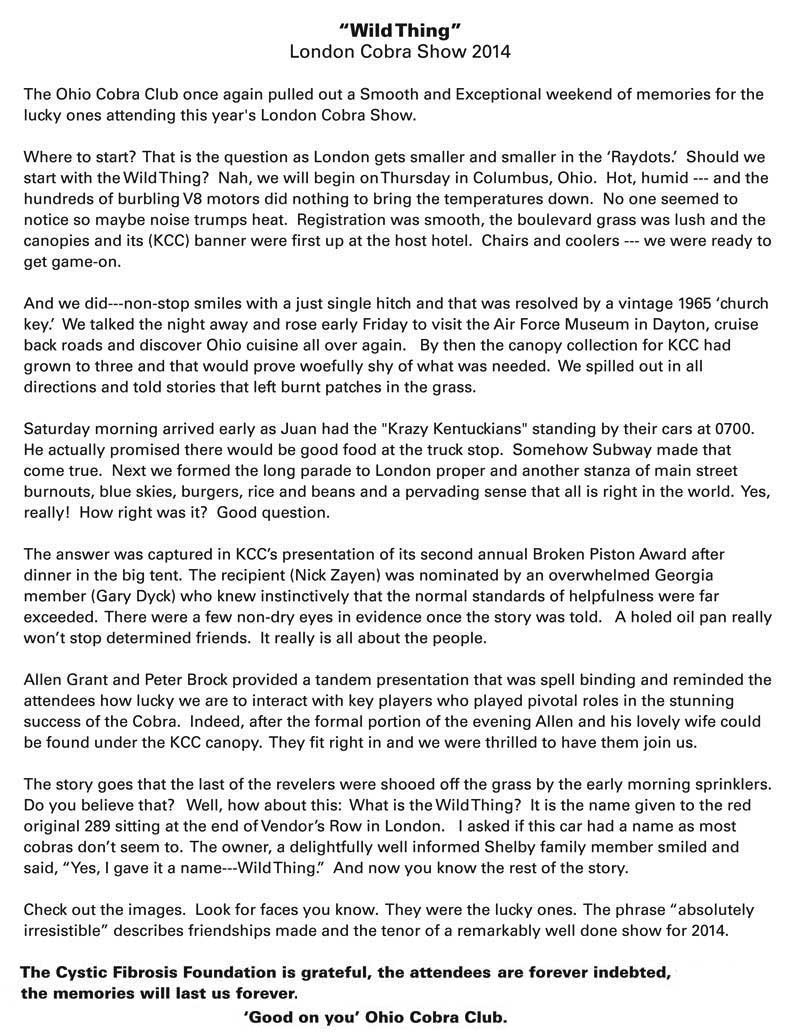 "Wild Thing"
London Cobra Show 2014

The Ohio Cobra Club once again pulled out a Smooth and Exceptional weekend of memories for the lucky ones attending this year's London Cobra Show.

Where to start? That is the question as London gets smaller and smaller in the 'Raydots.' Should we start with the Wild Thing? Nah, we will begin on Thursday in Columbus, Ohio. Hot, humid --- and the hundreds of burbling V8 motors did nothing to bring the temperatures down. No one seemed to notice so maybe noise trumps heat. Registration was smooth, the boulevard grass was lush and the canopies and its (KCC) banner were first up at the host hotel. Chairs and coolers --- we were ready to get game-on.

And we did---non-stop smiles with a just single hitch and that was resolved by a vintage 1965 'church key.' We talked the night away and rose early Friday to visit the Air Force Museum in Dayton, cruise back roads and discover Ohio cuisine all over again. By then the canopy collection for KCC had grown to three and that would prove woefully shy of what was needed. We spilled out in all directions and told stories that left burnt patches in the grass.

Saturday morning arrived early as Juan had the "Krazy Kentuckians" standing by their cars at 0700. He actually promised there would be good food at the truck stop. Somehow Subway made that come true. Next we formed the long parade to London proper and another stanza of main street burnouts, blue skies, burgers, rice and beans and a pervading sense that all is right in the world. Yes, really! How right was it? Good question.

The answer was captured in KCC's presentation of its second annual Broken Piston Award after dinner in the big tent. The recipient (Nick Zayen) was nominated by an overwhelmed Georgia member (Gary Dyck) who knew instinctively that the normal standards of helpfulness were far exceeded. There were a few non-dry eyes in evidence once the story was told. A holed oil pan really won't stop determined friends. It really is all about the people.

Allen Grant and Peter Brock provided a tandem presentation that was spell binding and reminded the attendees how lucky we are to interact with key players who played pivotal roles in the stunning success of the Cobra. Indeed, after the formal portion of the evening Allen and his lovely wife could be found under the KCC canopy. They fit right in and we were thrilled to have them join us.

The story goes that the last of the revelers were shooed off the grass by the early morning sprinklers. Do you believe that? Well, how about this: What is the Wild Thing? It is the name given to the red original 289 sitting at the end of Vendor's Row in London. I asked if this car had a name as most cobras don't seem to. The owner, a delightfully well informed Shelby family member smiled and said, "Yes, I gave it a name---Wild Thing." And now you know the rest of the story.

Check out the images. Look for faces you know. They were the lucky ones. The phrase "absolutely irresistible" describes friendships made and the tenor of a remarkably well done show for 2014.

The Cystic Fibrosis Foundation is grateful, the attendees are forever indebted, the memories will last us forever.

'Good on you' Ohio Cobra Club.